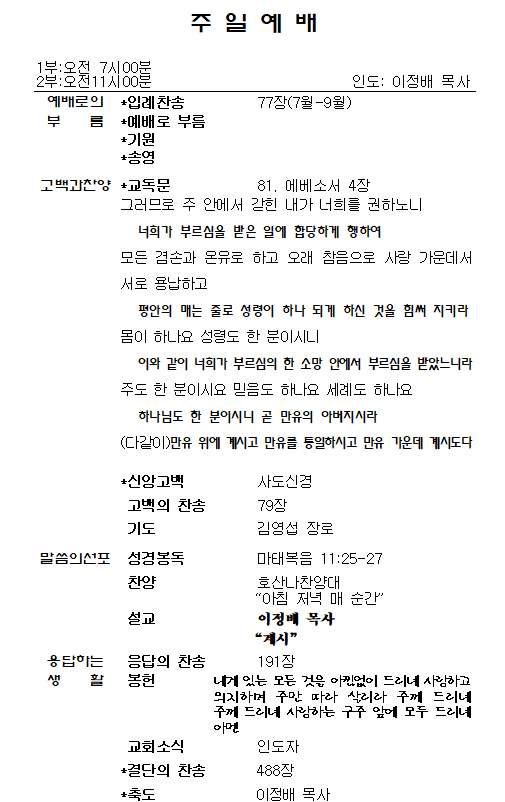 주 일 예 배

1부:오전 7시00분
2부:오전11시00분
인도: 이정배 목사

예배로의 부 름
*입례찬송 77장(7월-9월)
*예배로 부름
*기원
*송영

고백과찬양
*교독문 81. 에베소서 4장

그러므로 주 안에서 갇힌 내가 너희를 권하노니

너희가 부르심을 받은 일에 합당하게 행하여

모든 겸손과 온유로 하고 오래 참음으로 사랑 가운데서 서로 용납하고

평안의 매는 줄로 성령이 하나 되게 하신 것을 힘써 지키라

몸이 하나요 성령도 한 분이시니

이와 같이 너희가 부르심의 한 소망 안에서 부르심을 받았느니라

주도 한 분이시요 믿음도 하나요 세례도 하나요

하나님도 한 분이시니 곧 만유의 아버지시라

(다같이)만유 위에 계시고 만유를 통일하시고 만유 가운데 계시도다

*신앙고백 사도신경
고백의 찬송 79장
기도 김영섭 장로

말씀의선포
성경봉독 마태복음 11:25-27
찬양 호산나찬양대
"아침 저녁 매 순간"
설교 이정배 목사
"계시"

응답하는 생 활
응답의 찬송 191장
봉헌 내게 있는 모든 것을 아낌없이 드리네 사랑하고 의지하며 주만 따라 살리라 주께 드리네 주께 드리네 사랑하는 구주 앞에 모두 드리네 아멘
교회소식 인도자
*결단의 찬송 488장
*축도 이정배 목사